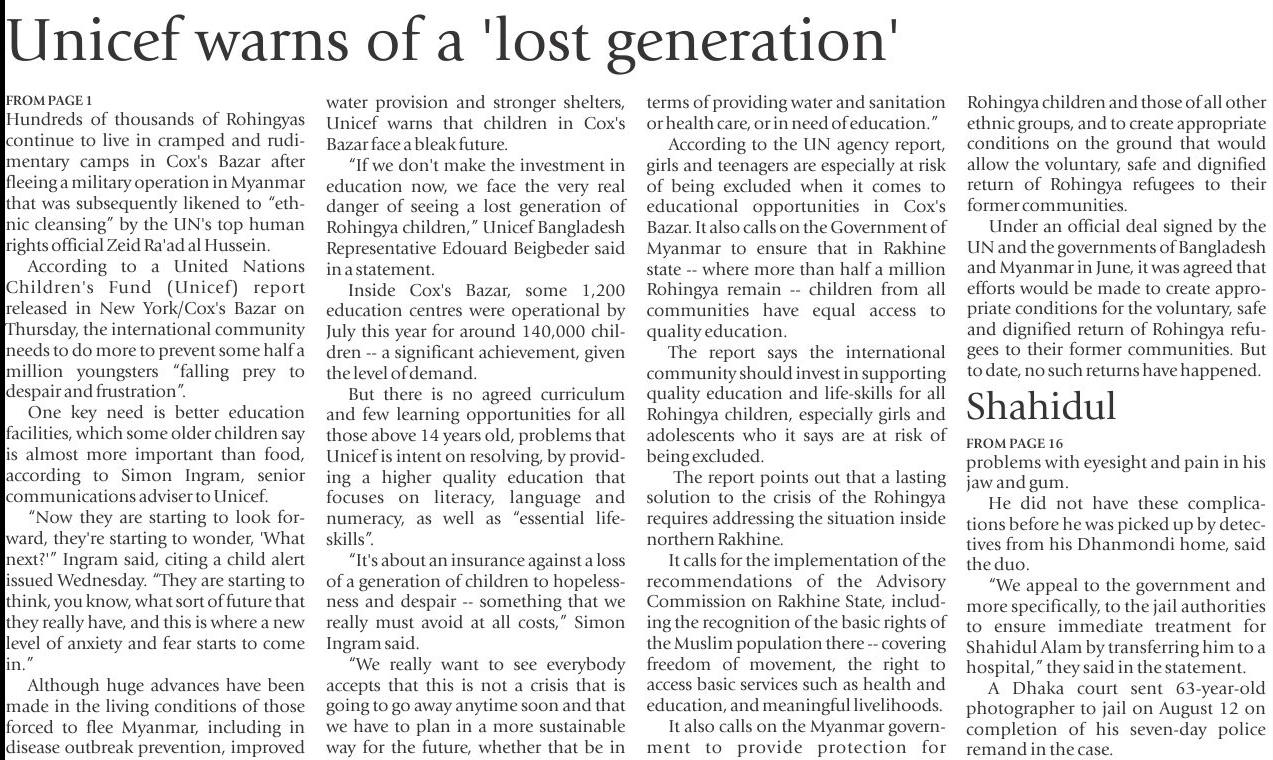 Unicef warns of a 'lost generation'

FROM PAGE 1
Hundreds of thousands of Rohingyas continue to live in cramped and rudimentary camps in Cox's Bazar after fleeing a military operation in Myanmar that was subsequently likened to "ethnic cleansing" by the UN's top human rights official Zeid Ra'ad al Hussein.

According to a United Nations Children's Fund (Unicef) report released in New York/Cox's Bazar on Thursday, the international community needs to do more to prevent some half a million youngsters "falling prey to despair and frustration".

One key need is better education facilities, which some older children say is almost more important than food, according to Simon Ingram, senior communications adviser to Unicef.

"Now they are starting to look forward, they're starting to wonder, 'What next?'" Ingram said, citing a child alert issued Wednesday. "They are starting to think, you know, what sort of future that they really have, and this is where a new level of anxiety and fear starts to come in."

Although huge advances have been made in the living conditions of those forced to flee Myanmar, including in disease outbreak prevention, improved water provision and stronger shelters, Unicef warns that children in Cox's Bazar face a bleak future.

"If we don't make the investment in education now, we face the very real danger of seeing a lost generation of Rohingya children," Unicef Bangladesh Representative Edouard Beigbeder said in a statement.

Inside Cox's Bazar, some 1,200 education centres were operational by July this year for around 140,000 children -- a significant achievement, given the level of demand.

But there is no agreed curriculum and few learning opportunities for all those above 14 years old, problems that Unicef is intent on resolving, by providing a higher quality education that focuses on literacy, language and numeracy, as well as "essential life-skills".

"It's about an insurance against a loss of a generation of children to hopelessness and despair -- something that we really must avoid at all costs," Simon Ingram said.

"We really want to see everybody accepts that this is not a crisis that is going to go away anytime soon and that we have to plan in a more sustainable way for the future, whether that be in terms of providing water and sanitation or health care, or in need of education."

According to the UN agency report, girls and teenagers are especially at risk of being excluded when it comes to educational opportunities in Cox's Bazar. It also calls on the Government of Myanmar to ensure that in Rakhine state -- where more than half a million Rohingya remain -- children from all communities have equal access to quality education.

The report says the international community should invest in supporting quality education and life-skills for all Rohingya children, especially girls and adolescents who it says are at risk of being excluded.

The report points out that a lasting solution to the crisis of the Rohingya requires addressing the situation inside northern Rakhine.

It calls for the implementation of the recommendations of the Advisory Commission on Rakhine State, including the recognition of the basic rights of the Muslim population there -- covering freedom of movement, the right to access basic services such as health and education, and meaningful livelihoods.

It also calls on the Myanmar government to provide protection for Rohingya children and those of all other ethnic groups, and to create appropriate conditions on the ground that would allow the voluntary, safe and dignified return of Rohingya refugees to their former communities.

Under an official deal signed by the UN and the governments of Bangladesh and Myanmar in June, it was agreed that efforts would be made to create appropriate conditions for the voluntary, safe and dignified return of Rohingya refugees to their former communities. But to date, no such returns have happened.

Shahidul

FROM PAGE 16
problems with eyesight and pain in his jaw and gum.

He did not have these complications before he was picked up by detectives from his Dhanmondi home, said the duo.

"We appeal to the government and more specifically, to the jail authorities to ensure immediate treatment for Shahidul Alam by transferring him to a hospital," they said in the statement.

A Dhaka court sent 63-year-old photographer to jail on August 12 on completion of his seven-day police remand in the case.